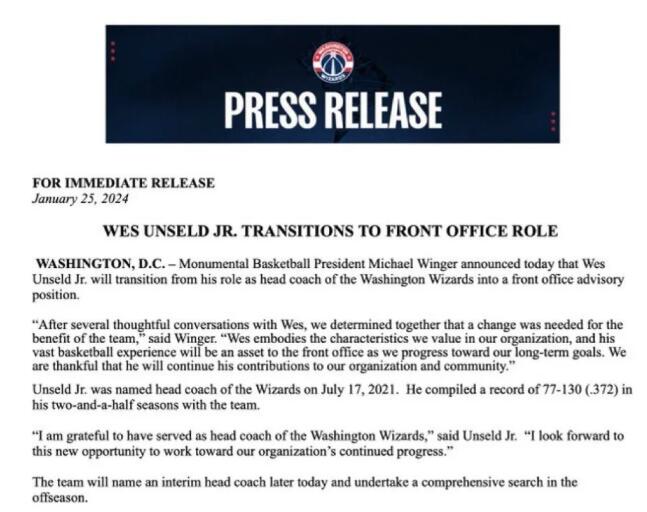 PRESS RELEASE

FOR IMMEDIATE RELEASE
January 25, 2024

WES UNSELD JR. TRANSITIONS TO FRONT OFFICE ROLE

WASHINGTON, D.C. – Monumental Basketball President Michael Winger announced today that Wes Unseld Jr. will transition from his role as head coach of the Washington Wizards into a front office advisory position.

"After several thoughtful conversations with Wes, we determined together that a change was needed for the benefit of the team," said Winger. "Wes embodies the characteristics we value in our organization, and his vast basketball experience will be an asset to the front office as we progress toward our long-term goals. We are thankful that he will continue his contributions to our organization and community."

Unseld Jr. was named head coach of the Wizards on July 17, 2021. He compiled a record of 77-130 (.372) in his two-and-a-half seasons with the team.

"I am grateful to have served as head coach of the Washington Wizards," said Unseld Jr. "I look forward to this new opportunity to work toward our organization's continued progress."

The team will name an interim head coach later today and undertake a comprehensive search in the offseason.